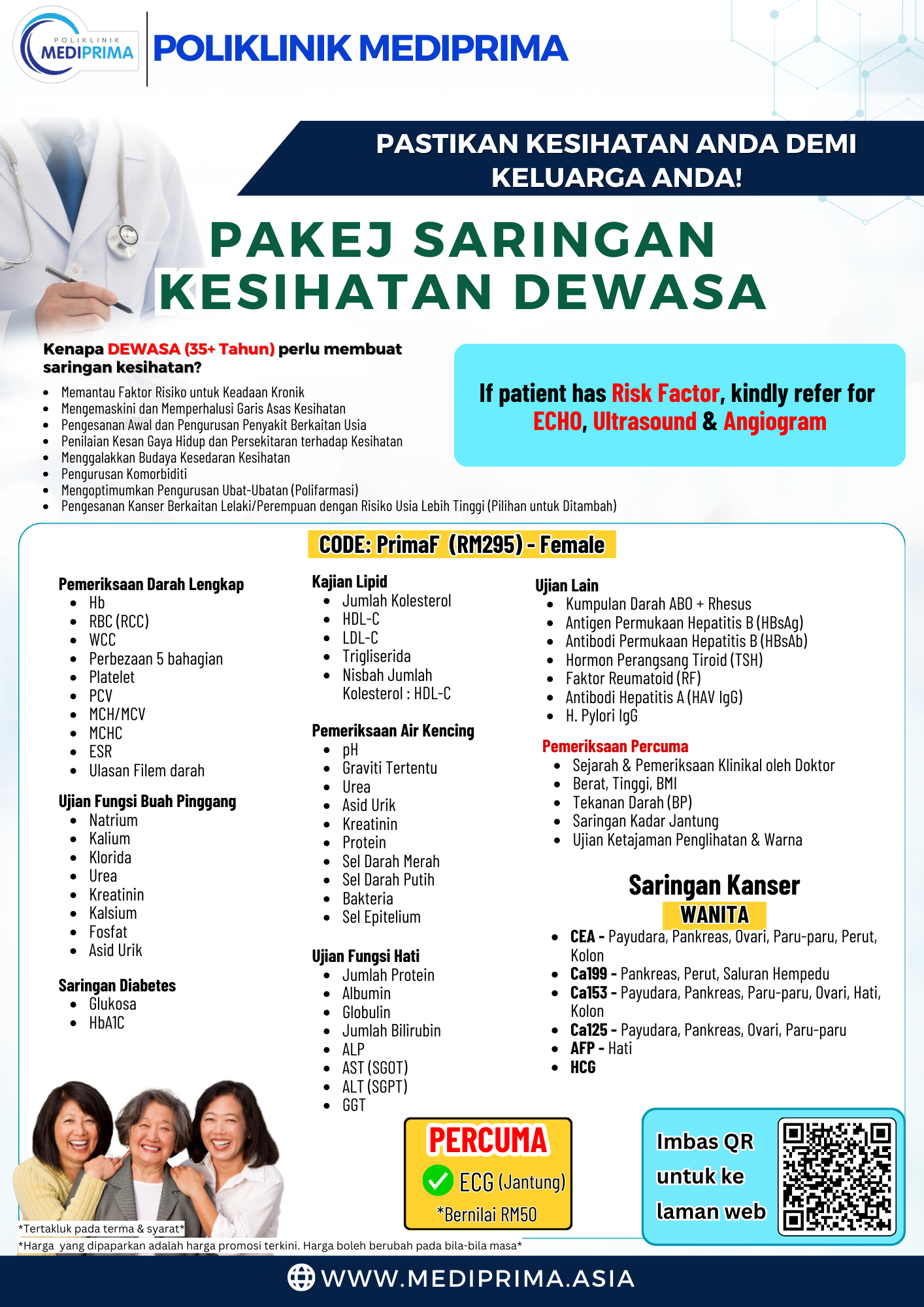 POLIKLINIK MEDIPRIMA

POLIKLINIK MEDIPRIMA

PASTIKAN KESIHATAN ANDA DEMI KELUARGA ANDA!

PAKEJ SARINGAN KESIHATAN DEWASA

Kenapa DEWASA (35+ Tahun) perlu membuat saringan kesihatan?

- Memantau Faktor Risiko untuk Keadaan Kronik
- Mengemaskini dan Memperhalusi Garis Asas Kesihatan
- Pengesanan Awal dan Pengurusan Penyakit Berkaitan Usia
- Penilaian Kesan Gaya Hidup dan Persekitaran terhadap Kesihatan
- Menggalakkan Budaya Kesedaran Kesihatan
- Pengurusan Komorbiditi
- Mengoptimumkan Pengurusan Ubat-Ubatan (Polifarmasi)
- Pengesanan Kanser Berkaitan Lelaki/Perempuan dengan Risiko Usia Lebih Tinggi (Pilihan untuk Ditambah)

If patient has Risk Factor, kindly refer for ECHO, Ultrasound & Angiogram

CODE: PrimaF (RM295) - Female

Pemeriksaan Darah Lengkap
- Hb
- RBC (RCC)
- WCC
- Perbezaan 5 bahagian
- Platelet
- PCV
- MCH/MCV
- MCHC
- ESR
- Ulasan Filem darah

Ujian Fungsi Buah Pinggang
- Natrium
- Kalium
- Klorida
- Urea
- Kreatinin
- Kalsium
- Fosfat
- Asid Urik

Saringan Diabetes
- Glukosa
- HbA1C

Kajian Lipid
- Jumlah Kolesterol
- HDL-C
- LDL-C
- Trigliserida
- Nisbah Jumlah Kolesterol : HDL-C

Pemeriksaan Air Kencing
- pH
- Graviti Tertentu
- Urea
- Asid Urik
- Kreatinin
- Protein
- Sel Darah Merah
- Sel Darah Putih
- Bakteria
- Sel Epitelium

Ujian Fungsi Hati
- Jumlah Protein
- Albumin
- Globulin
- Jumlah Bilirubin
- ALP
- AST (SGOT)
- ALT (SGPT)
- GGT

Ujian Lain
- Kumpulan Darah ABO + Rhesus
- Antigen Permukaan Hepatitis B (HBsAg)
- Antibodi Permukaan Hepatitis B (HBsAb)
- Hormon Perangsang Tiroid (TSH)
- Faktor Reumatoid (RF)
- Antibodi Hepatitis A (HAV IgG)
- H. Pylori IgG

Pemeriksaan Percuma
- Sejarah & Pemeriksaan Klinikal oleh Doktor
- Berat, Tinggi, BMI
- Tekanan Darah (BP)
- Saringan Kadar Jantung
- Ujian Ketajaman Penglihatan & Warna

Saringan Kanser
WANITA
- CEA - Payudara, Pankreas, Ovari, Paru-paru, Perut, Kolon
- Ca199 - Pankreas, Perut, Saluran Hempedu
- Ca153 - Payudara, Pankreas, Paru-paru, Ovari, Hati, Kolon
- Ca125 - Payudara, Pankreas, Ovari, Paru-paru
- AFP - Hati
- HCG

PERCUMA
ECG (Jantung)
*Bernilai RM50

Imbas QR untuk ke laman web

*Tertakluk pada terma & syarat*
*Harga yang dipaparkan adalah harga promosi terkini. Harga boleh berubah pada bila-bila masa*

WWW.MEDIPRIMA.ASIA